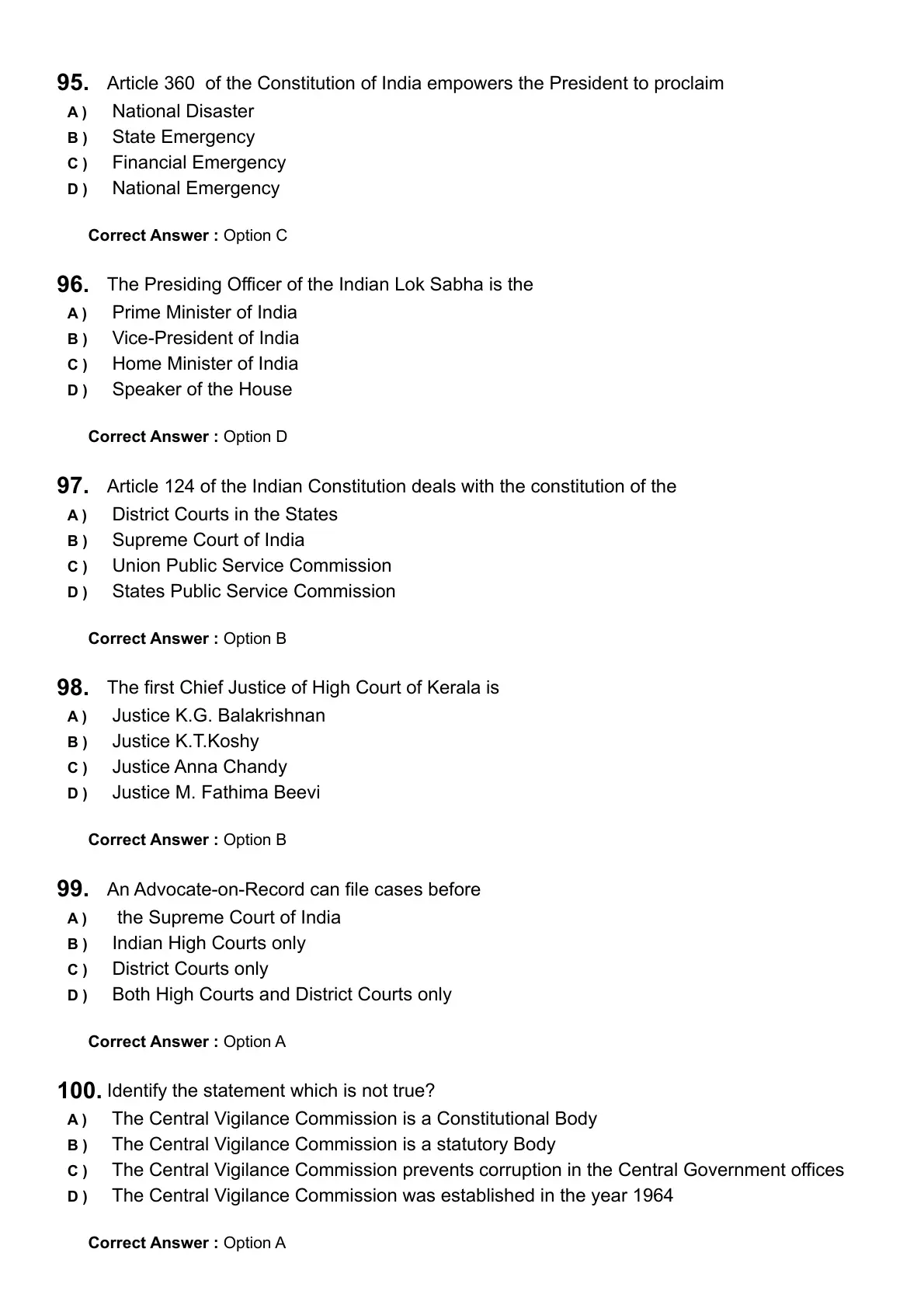 95. Article 360 of the Constitution of India empowers the President to proclaim
A ) National Disaster
B ) State Emergency
C ) Financial Emergency
D ) National Emergency

Correct Answer : Option C

96. The Presiding Officer of the Indian Lok Sabha is the
A ) Prime Minister of India
B ) Vice-President of India
C ) Home Minister of India
D ) Speaker of the House

Correct Answer : Option D

97. Article 124 of the Indian Constitution deals with the constitution of the
A ) District Courts in the States
B ) Supreme Court of India
C ) Union Public Service Commission
D ) States Public Service Commission

Correct Answer : Option B

98. The first Chief Justice of High Court of Kerala is
A ) Justice K.G. Balakrishnan
B ) Justice K.T.Koshy
C ) Justice Anna Chandy
D ) Justice M. Fathima Beevi

Correct Answer : Option B

99. An Advocate-on-Record can file cases before
A ) the Supreme Court of India
B ) Indian High Courts only
C ) District Courts only
D ) Both High Courts and District Courts only

Correct Answer : Option A

100. Identify the statement which is not true?
A ) The Central Vigilance Commission is a Constitutional Body
B ) The Central Vigilance Commission is a statutory Body
C ) The Central Vigilance Commission prevents corruption in the Central Government offices
D ) The Central Vigilance Commission was established in the year 1964

Correct Answer : Option A